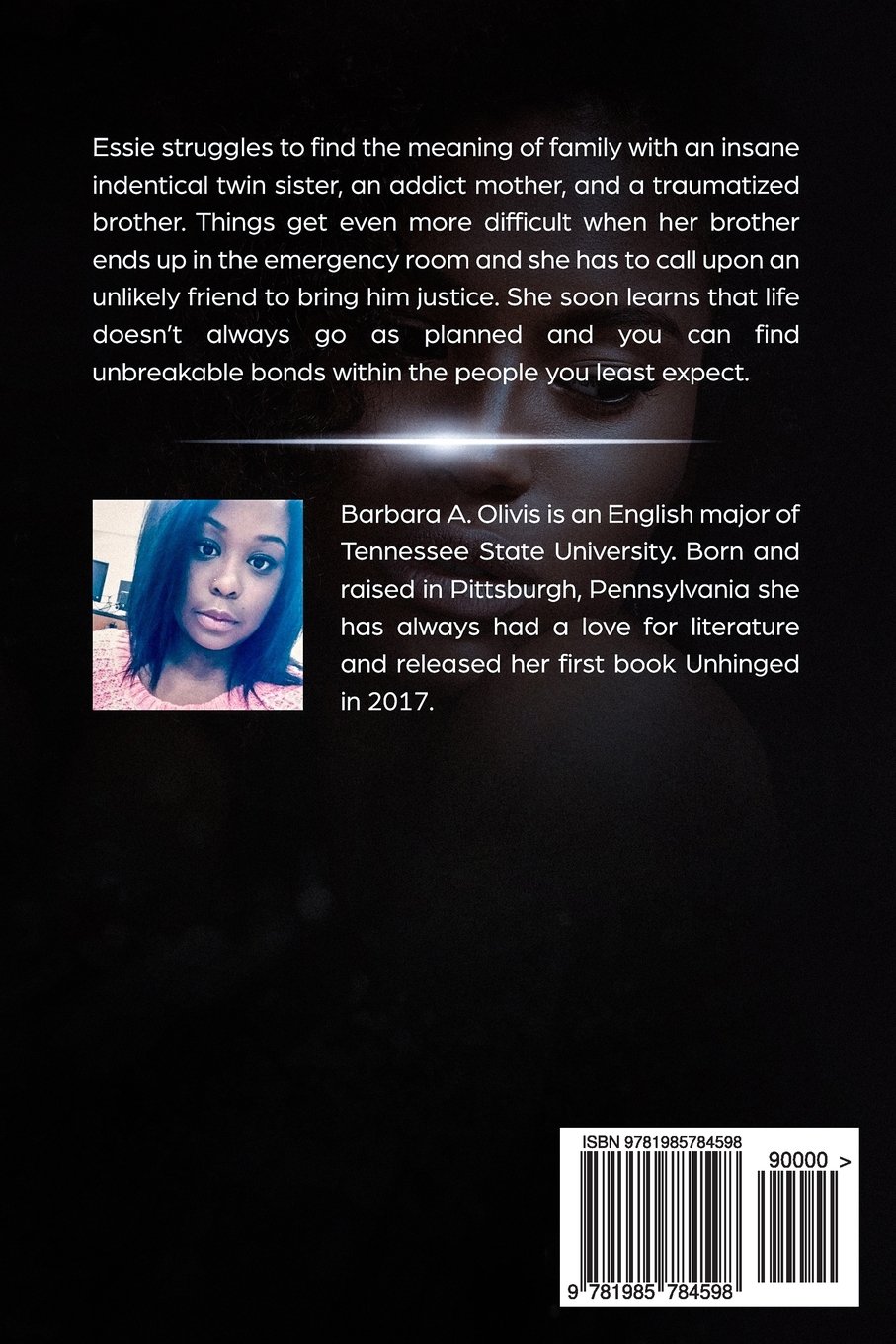 Essie struggles to find the meaning of family with an insane indentical twin sister, an addict mother, and a traumatized brother. Things get even more difficult when her brother ends up in the emergency room and she has to call upon an unlikely friend to bring him justice. She soon learns that life doesn't always go as planned and you can find unbreakable bonds within the people you least expect.

Barbara A. Olivis is an English major of Tennessee State University. Born and raised in Pittsburgh, Pennsylvania she has always had a love for literature and released her first book Unhinged in 2017.

ISBN 9781985784598

90000 >

9 781985 784598